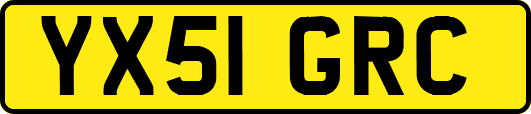 YX51 GRC